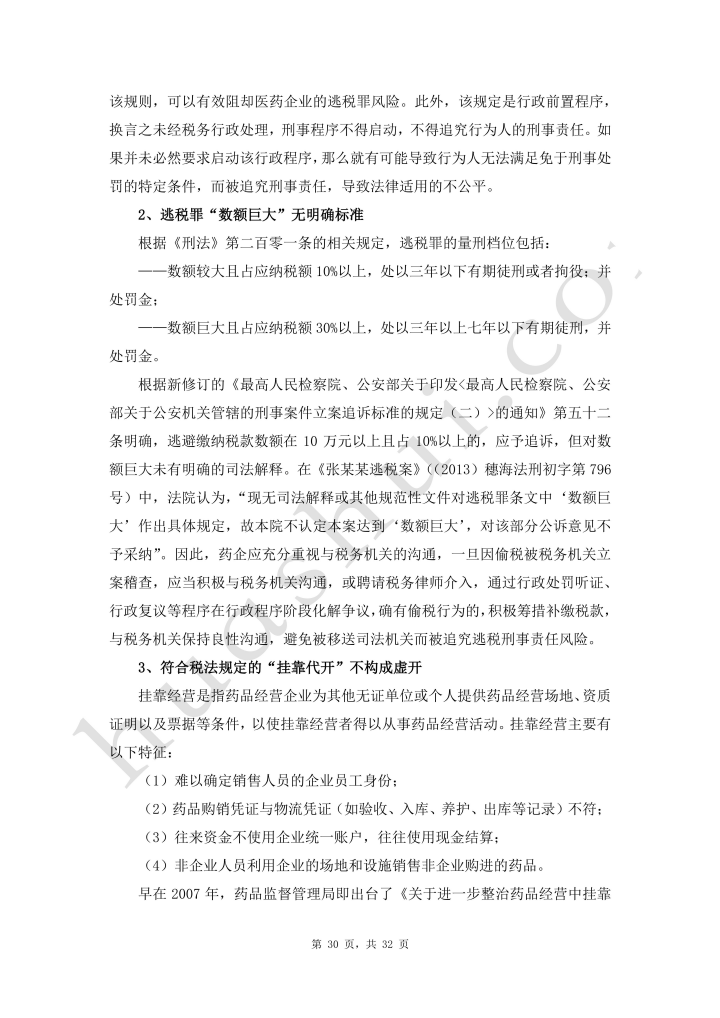 该规则，可以有效阻却医药企业的逃税罪风险。此外，该规定是行政前置程序，换言之未经税务行政处理，刑事程序不得启动，不得追究行为人的刑事责任。如果并未必然要求启动该行政程序，那么就有可能导致行为人无法满足免于刑事处罚的特定条件，而被追究刑事责任，导致法律适用的不公平。

2、逃税罪“数额巨大”无明确标准

根据《刑法》第二百零一条的相关规定，逃税罪的量刑档位包括：

——数额较大且占应纳税额 10%以上，处以三年以下有期徒刑或者拘役；并处罚金；

——数额巨大且占应纳税额 30%以上，处以三年以上七年以下有期徒刑，并处罚金。

根据新修订的《最高人民检察院、公安部关于印发<最高人民检察院、公安部关于公安机关管辖的刑事案件立案追诉标准的规定（二）>的通知》第五十二条明确，逃避缴纳税款数额在 10 万元以上且占 10%以上的，应予追诉，但对数额巨大未有明确的司法解释。在《张某某逃税案》（(2013）穗海法刑初字第 796 号）中，法院认为，“现无司法解释或其他规范性文件对逃税罪条文中‘数额巨大’作出具体规定，故本院不认定本案达到‘数额巨大’，对该部分公诉意见不予采纳”。因此，药企应充分重视与税务机关的沟通，一旦因偷税被税务机关立案稽查，应当积极与税务机关沟通，或聘请税务律师介入，通过行政处罚听证、行政复议等程序在行政程序阶段化解争议，确有偷税行为的，积极筹措补缴税款，与税务机关保持良性沟通，避免被移送司法机关而被追究逃税刑事责任风险。

3、符合税法规定的“挂靠代开”不构成虚开

挂靠经营是指药品经营企业为其他无证单位或个人提供药品经营场地、资质证明以及票据等条件，以使挂靠经营者得以从事药品经营活动。挂靠经营主要有以下特征：

（1）难以确定销售人员的企业员工身份；

（2）药品购销凭证与物流凭证（如验收、入库、养护、出库等记录）不符；

（3）往来资金不使用企业统一账户，往往使用现金结算；

（4）非企业人员利用企业的场地和设施销售非企业购进的药品。

早在 2007 年，药品监督管理局即出台了《关于进一步整治药品经营中挂靠

第 30 页，共 32 页